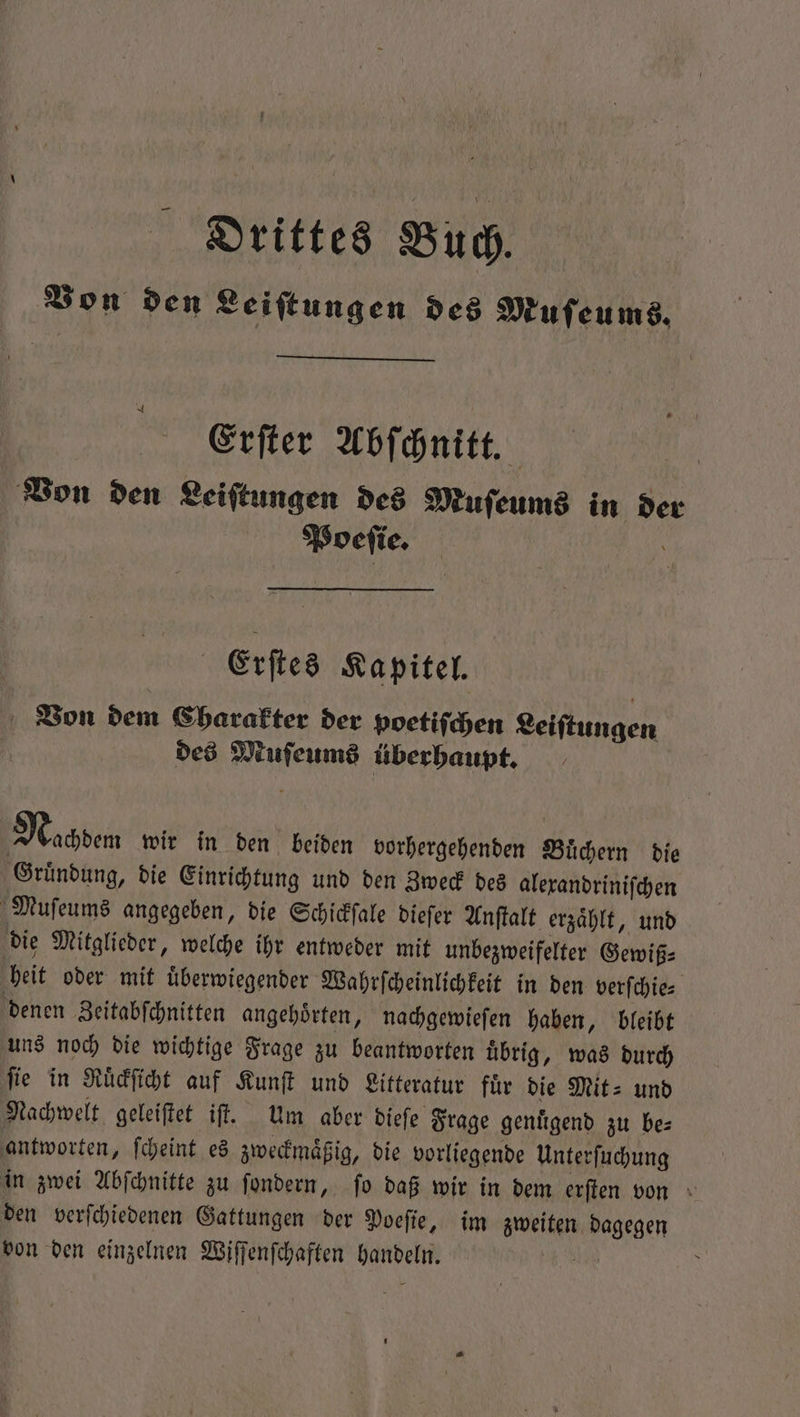 Drittes Buch.

Von den Leiſtungen des Muſeums.

Erſter Abſchnitt.

Von den Leiſtungen des Muſeums in der Poeſie.

Erſtes Kapitel.

Von dem Charakter der poetiſchen Leiſtungen des Muſeums überhaupt.

Nachdem wir in den beiden vorhergehenden Büchern die Gründung, die Einrichtung und den Zweck des alexandriniſchen Muſeums angegeben, die Schickſale dieſer Anſtalt erzählt, und die Mitglieder, welche ihr entweder mit unbezweifelter Gewißheit oder mit überwiegender Wahrſcheinlichkeit in den verſchiedenen Zeitabſchnitten angehörten, nachgewieſen haben, bleibt uns noch die wichtige Frage zu beantworten übrig, was durch ſie in Rückſicht auf Kunſt und Litteratur für die Mit- und Nachwelt geleiſtet iſt. Um aber dieſe Frage genügend zu beantworten, ſcheint es zweckmäßig, die vorliegende Unterſuchung in zwei Abſchnitte zu ſondern, ſo daß wir in dem erſten von den verſchiedenen Gattungen der Poeſie, im zweiten dagegen von den einzelnen Wiſſenſchaften handeln.